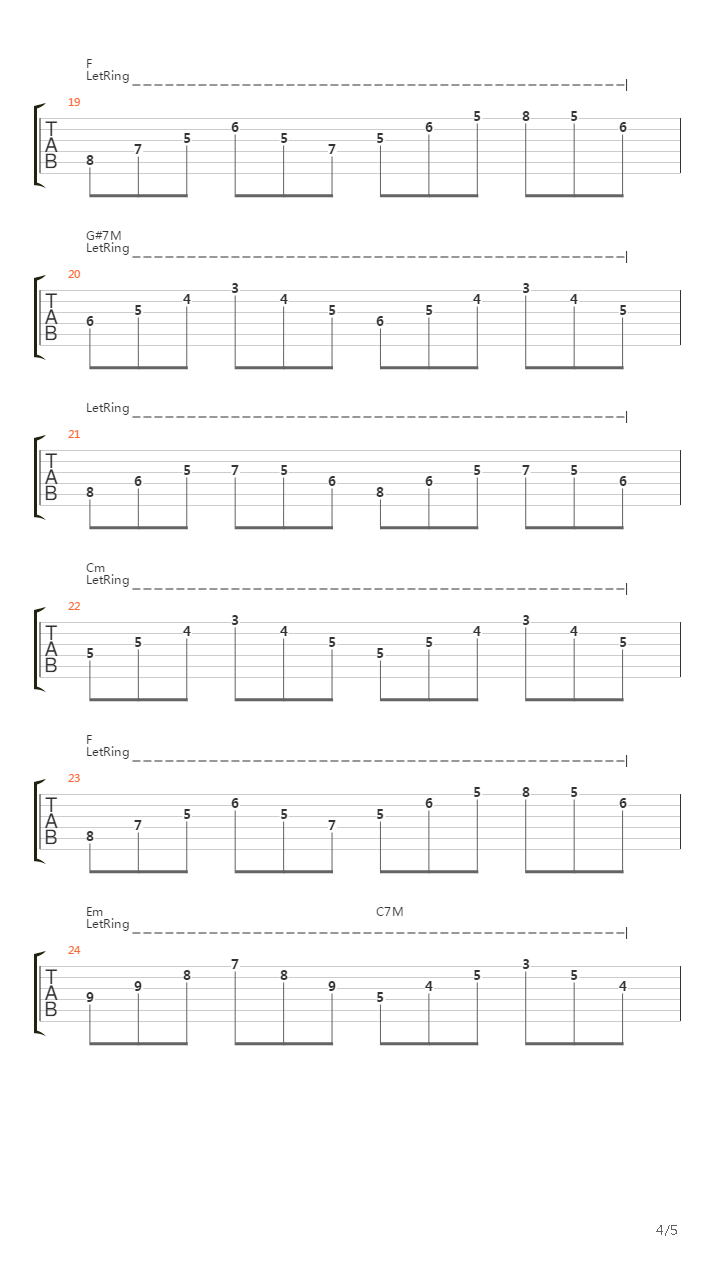 F
LetRing

19

T
A
B

8 7 5 6 5 7 5 6 5 8 5 6

G#7M
LetRing

20

T
A
B

6 5 4 3 4 5 6 5 4 3 4 5

LetRing

21

T
A
B

8 6 5 7 5 6 8 6 5 7 5 6

Cm
LetRing

22

T
A
B

5 5 4 3 4 5 5 5 4 3 4 5

F
LetRing

23

T
A
B

8 7 5 6 5 7 5 6 5 8 5 6

Em
LetRing
C7M

24

T
A
B

9 9 8 7 8 9 5 4 5 3 5 4

4/5